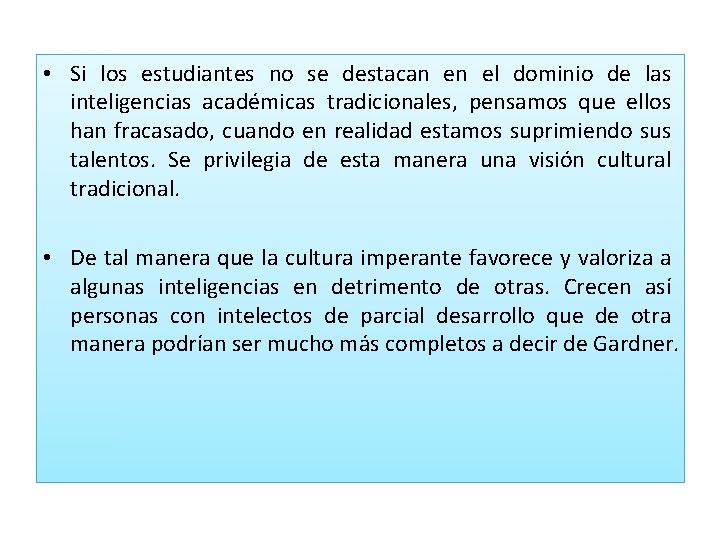 • Si los estudiantes no se destacan en el dominio de las inteligencias académicas tradicionales, pensamos que ellos han fracasado, cuando en realidad estamos suprimiendo sus talentos. Se privilegia de esta manera una visión cultural tradicional.

• De tal manera que la cultura imperante favorece y valoriza a algunas inteligencias en detrimento de otras. Crecen así personas con intelectos de parcial desarrollo que de otra manera podrían ser mucho más completos a decir de Gardner.